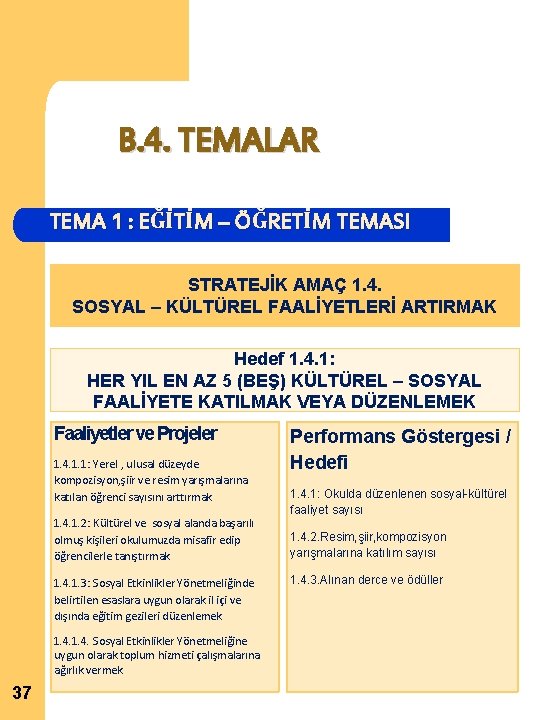 B.4. TEMALAR

TEMA 1 : EĞİTİM – ÖĞRETİM TEMASI

STRATEJİK AMAÇ 1.4.
SOSYAL – KÜLTÜREL FAALİYETLERİ ARTIRMAK

Hedef 1.4.1:
HER YIL EN AZ 5 (BEŞ) KÜLTÜREL – SOSYAL FAALİYETE KATILMAK VEYA DÜZENLEMEK

Faaliyetler ve Projeler

1.4.1.1: Yerel , ulusal düzeyde kompozisyon,şiir ve resim yarışmalarına katılan öğrenci sayısını arttırmak

1.4.1.2: Kültürel ve sosyal alanda başarılı olmuş kişileri okulumuzda misafir edip öğrencilerle tanıştırmak

1.4.1.3: Sosyal Etkinlikler Yönetmeliğinde belirtilen esaslara uygun olarak il içi ve dışında eğitim gezileri düzenlemek

1.4.1.4. Sosyal Etkinlikler Yönetmeliğine uygun olarak toplum hizmeti çalışmalarına ağırlık vermek

Performans Göstergesi / Hedefi

1.4.1: Okulda düzenlenen sosyal-kültürel faaliyet sayısı

1.4.2.Resim,şiir,kompozisyon yarışmalarına katılım sayısı

1.4.3.Alınan derce ve ödüller

37